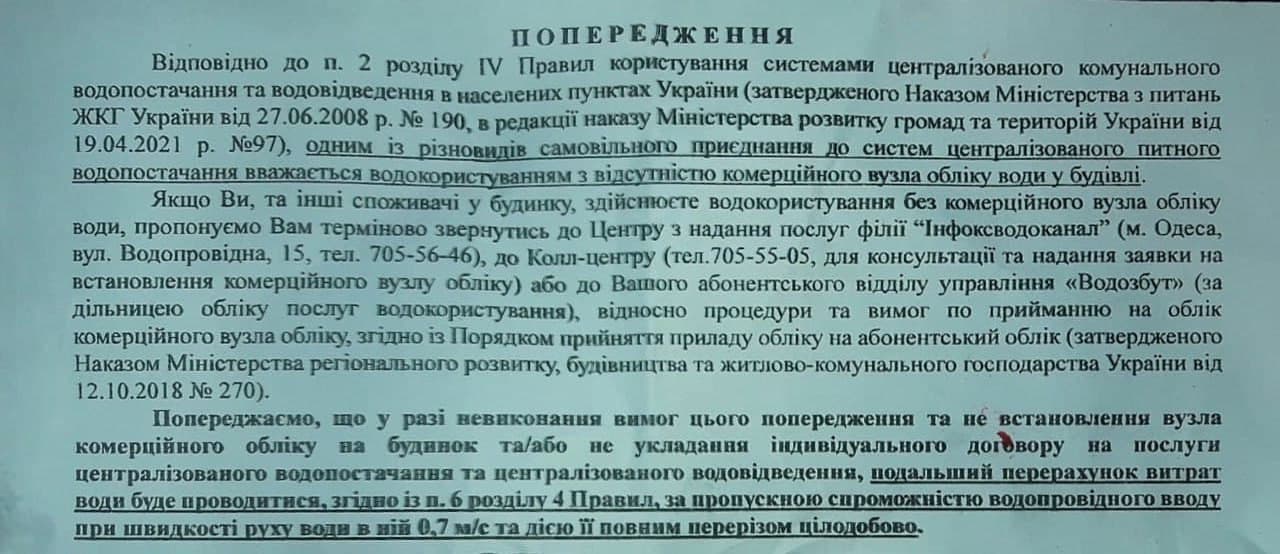 ПОПЕРЕДЖЕННЯ

Відповідно до п. 2 розділу IV Правил користування системами централізованого комунального водопостачання та водовідведення в населених пунктах України (затвердженого Наказом Міністерства з питань ЖКГ України від 27.06.2008 р. № 190, в редакції наказу Міністерства розвитку громад та територій України від 19.04.2021 р. №97), одним із різновидів самовільного приєднання до систем централізованого питного водопостачання вважається водокористуванням з відсутністю комерційного вузла обліку води у будівлі.

Якщо Ви, та інші споживачі у будинку, здійснюєте водокористування без комерційного вузла обліку води, пропонуємо Вам терміново звернутись до Центру з надання послуг філії "Інфоксводоканал" (м. Одеса, вул. Водопровідна, 15, тел. 705-56-46), до Колл-центру (тел.705-55-05, для консультації та надання заявки на встановлення комерційного вузлу обліку) або до Вашого абонентського відділу управління «Водозбут» (за дільницею обліку послуг водокористування), відносно процедури та вимог по прийманню на облік комерційного вузла обліку, згідно із Порядком прийняття приладу обліку на абонентський облік (затвердженого Наказом Міністерства регіонального розвитку, будівництва та житлово-комунального господарства України від 12.10.2018 № 270).

Попереджаємо, що у разі невиконання вимог цього попередження та не встановлення вузла комерційного обліку на будинок та/або не укладання індивідуального договору на послуги централізованого водопостачання та централізованого водовідведення, подальший перерахунок витрат води буде проводитися, згідно із п. 6 розділу 4 Правил, за пропускною спроможністю водопровідного вводу при швидкості руху води в ній 0,7 м/с та дією її повним перерізом цілодобово.